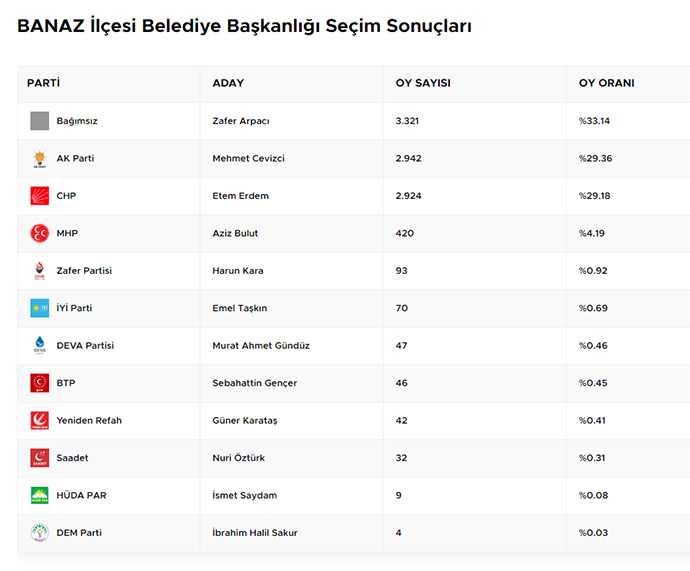 BANAZ İlçesi Belediye Başkanlığı Seçim Sonuçları

| PARTİ | ADAY | OY SAYISI | OY ORANI |
|---|---|---|---|
| Bağımsız | Zafer Arpacı | 3.321 | %33.14 |
| AK Parti | Mehmet Cevizci | 2.942 | %29.36 |
| CHP | Etem Erdem | 2.924 | %29.18 |
| MHP | Aziz Bulut | 420 | %4.19 |
| Zafer Partisi | Harun Kara | 93 | %0.92 |
| İYİ Parti | Emel Taşkın | 70 | %0.69 |
| DEVA Partisi | Murat Ahmet Gündüz | 47 | %0.46 |
| BTP | Sebahattin Gençer | 46 | %0.45 |
| Yeniden Refah | Güner Karataş | 42 | %0.41 |
| Saadet | Nuri Öztürk | 32 | %0.31 |
| HÜDA PAR | İsmet Saydam | 9 | %0.08 |
| DEM Parti | İbrahim Halil Sakur | 4 | %0.03 |